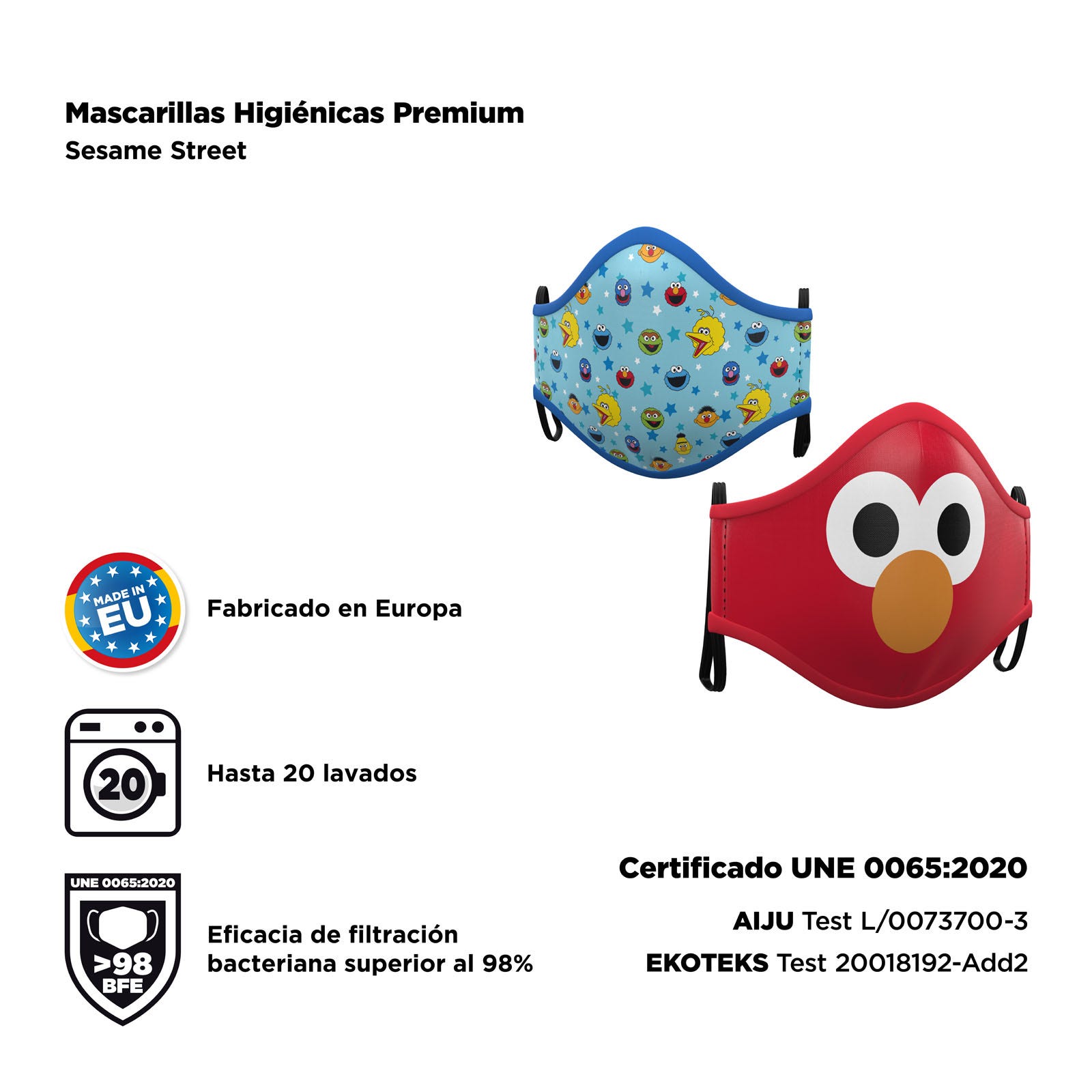 Mascarillas Higiénicas Premium
Sesame Street

MADE IN
EU

Fabricado en Europa

20

Hasta 20 lavados

UNE 0065:2020
>98
BFE

Eficacia de filtración bacteriana superior al 98%

Certificado UNE 0065:2020

AIJU Test L/0073700-3

EKOTEKS Test 20018192-Add2